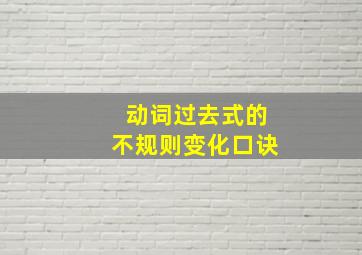 动词过去式的
不规则变化口诀